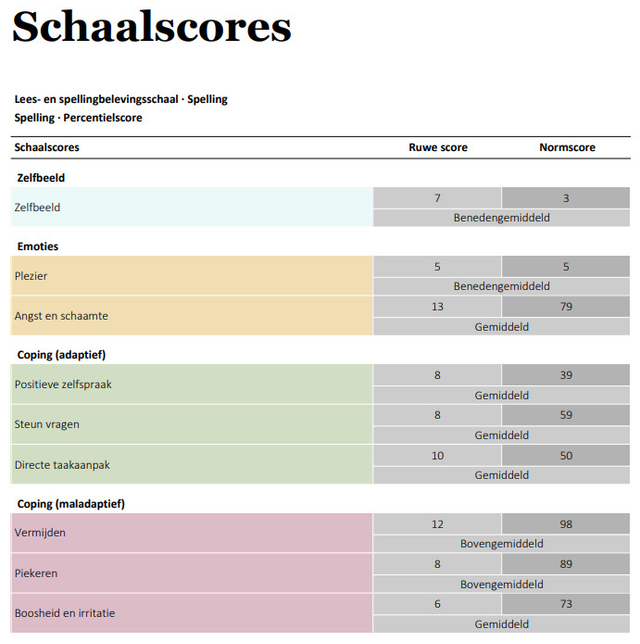 Schaalscores

Lees- en spellingbelevingsschaal · Spelling
Spelling · Percentielscore

| Schaalscores | Ruwe score | Normscore |
|---|---|---|
| **Zelfbeeld** | | |
| Zelfbeeld | 7 | 3 |
| | Benedengemiddeld | |
| **Emoties** | | |
| Plezier | 5 | 5 |
| | Benedengemiddeld | |
| Angst en schaamte | 13 | 79 |
| | Gemiddeld | |
| **Coping (adaptief)** | | |
| Positieve zelfspraak | 8 | 39 |
| | Gemiddeld | |
| Steun vragen | 8 | 59 |
| | Gemiddeld | |
| Directe taakaanpak | 10 | 50 |
| | Gemiddeld | |
| **Coping (maladaptief)** | | |
| Vermijden | 12 | 98 |
| | Bovengemiddeld | |
| Piekeren | 8 | 89 |
| | Bovengemiddeld | |
| Boosheid en irritatie | 6 | 73 |
| | Gemiddeld | |